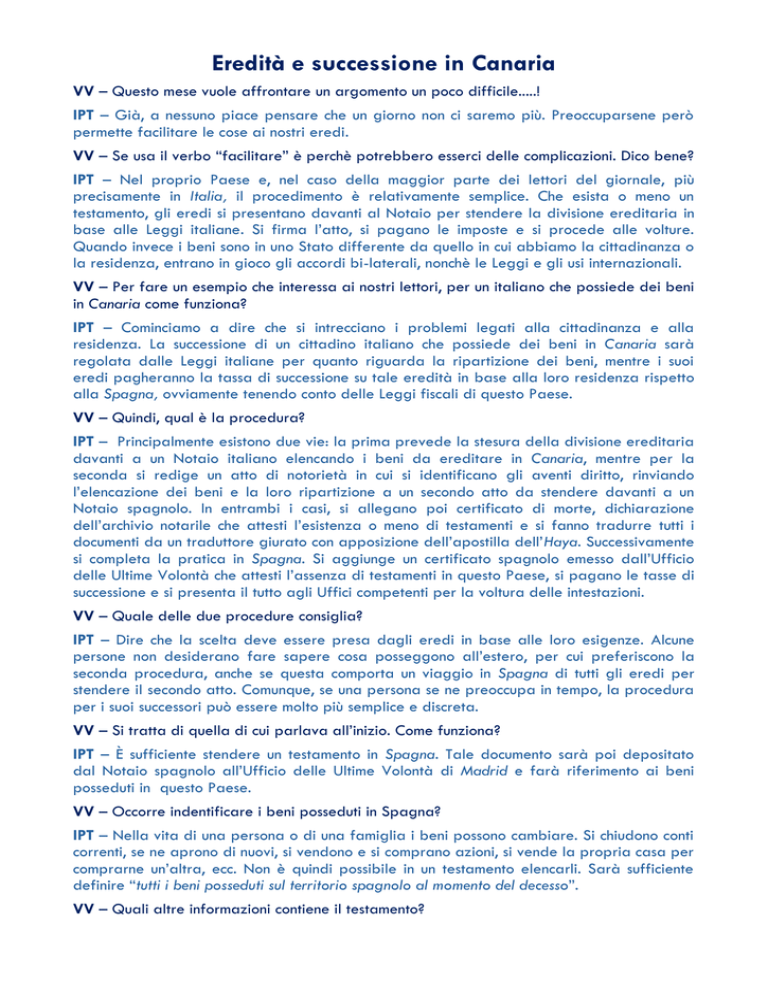 Eredità e successione in Canaria

VV – Questo mese vuole affrontare un argomento un poco difficile.....!

IPT – Già, a nessuno piace pensare che un giorno non ci saremo più. Preoccuparsene però permette facilitare le cose ai nostri eredi.

VV – Se usa il verbo "facilitare" è perchè potrebbero esserci delle complicazioni. Dico bene?

IPT – Nel proprio Paese e, nel caso della maggior parte dei lettori del giornale, più precisamente in Italia, il procedimento è relativamente semplice. Che esista o meno un testamento, gli eredi si presentano davanti al Notaio per stendere la divisione ereditaria in base alle Leggi italiane. Si firma l'atto, si pagano le imposte e si procede alle volture. Quando invece i beni sono in uno Stato differente da quello in cui abbiamo la cittadinanza o la residenza, entrano in gioco gli accordi bi-laterali, nonchè le Leggi e gli usi internazionali.

VV – Per fare un esempio che interessa ai nostri lettori, per un italiano che possiede dei beni in Canaria come funziona?

IPT – Cominciamo a dire che si intrecciano i problemi legati alla cittadinanza e alla residenza. La successione di un cittadino italiano che possiede dei beni in Canaria sarà regolata dalle Leggi italiane per quanto riguarda la ripartizione dei beni, mentre i suoi eredi pagheranno la tassa di successione su tale eredità in base alla loro residenza rispetto alla Spagna, ovviamente tenendo conto delle Leggi fiscali di questo Paese.

VV – Quindi, qual è la procedura?

IPT – Principalmente esistono due vie: la prima prevede la stesura della divisione ereditaria davanti a un Notaio italiano elencando i beni da ereditare in Canaria, mentre per la seconda si redige un atto di notorietà in cui si identificano gli aventi diritto, rinviando l'elencazione dei beni e la loro ripartizione a un secondo atto da stendere davanti a un Notaio spagnolo. In entrambi i casi, si allegano poi certificato di morte, dichiarazione dell'archivio notarile che attesti l'esistenza o meno di testamenti e si fanno tradurre tutti i documenti da un traduttore giurato con apposizione dell'apostilla dell'Haya. Successivamente si completa la pratica in Spagna. Si aggiunge un certificato spagnolo emesso dall'Ufficio delle Ultime Volontà che attesti l'assenza di testamenti in questo Paese, si pagano le tasse di successione e si presenta il tutto agli Uffici competenti per la voltura delle intestazioni.

VV – Quale delle due procedure consiglia?

IPT – Dire che la scelta deve essere presa dagli eredi in base alle loro esigenze. Alcune persone non desiderano fare sapere cosa posseggono all'estero, per cui preferiscono la seconda procedura, anche se questa comporta un viaggio in Spagna di tutti gli eredi per stendere il secondo atto. Comunque, se una persona se ne preoccupa in tempo, la procedura per i suoi successori può essere molto più semplice e discreta.

VV – Si tratta di quella di cui parlava all'inizio. Come funziona?

IPT – È sufficiente stendere un testamento in Spagna. Tale documento sarà poi depositato dal Notaio spagnolo all'Ufficio delle Ultime Volontà di Madrid e farà riferimento ai beni posseduti in questo Paese.

VV – Occorre indentificare i beni posseduti in Spagna?

IPT – Nella vita di una persona o di una famiglia i beni possono cambiare. Si chiudono conti correnti, se ne aprono di nuovi, si vendono e si comprano azioni, si vende la propria casa per comprarne un'altra, ecc. Non è quindi possibile in un testamento elencarli. Sarà sufficiente definire "tutti i beni posseduti sul territorio spagnolo al momento del decesso".

VV – Quali altre informazioni contiene il testamento?